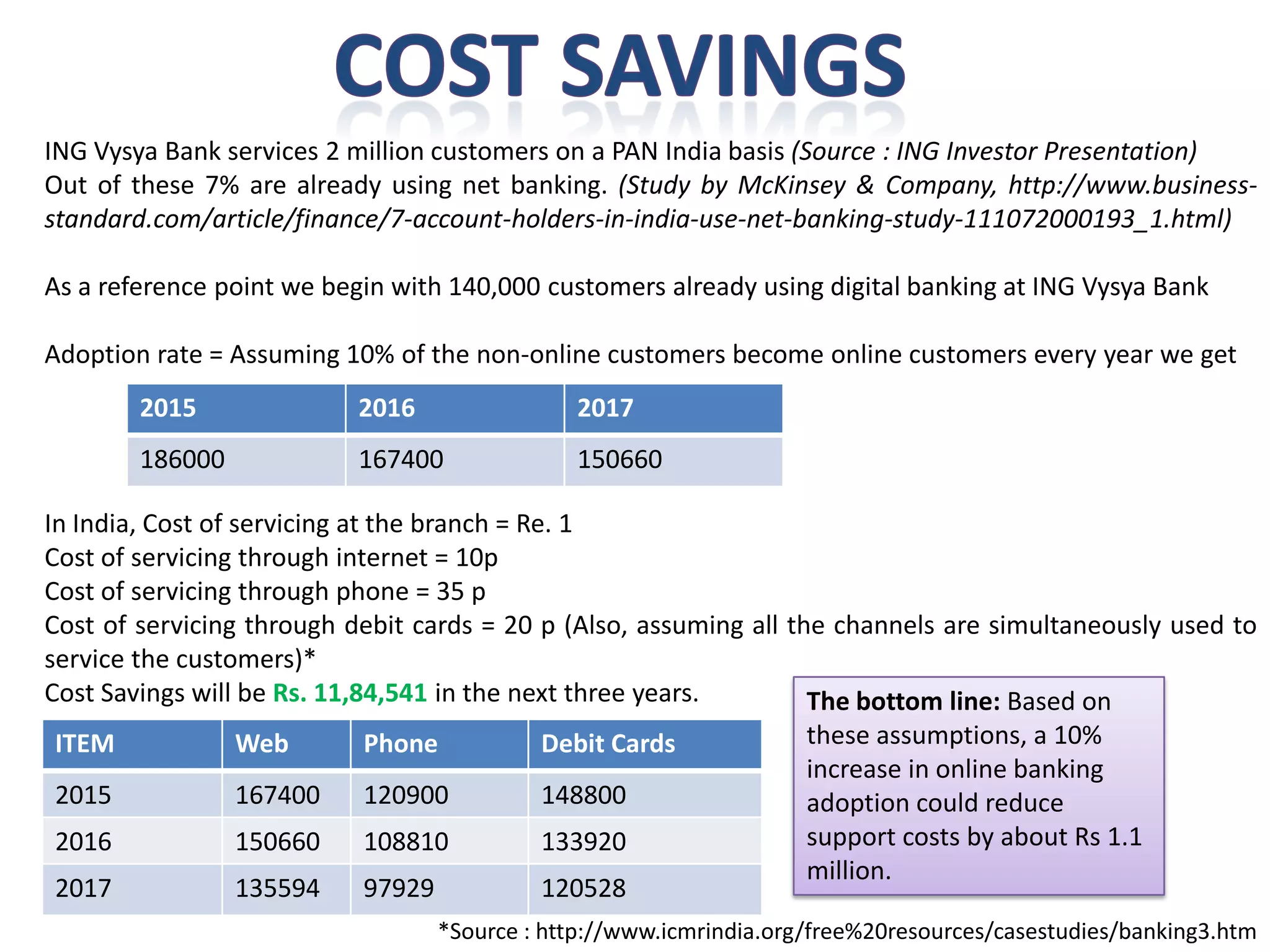 COST SAVINGS

ING Vysya Bank services 2 million customers on a PAN India basis (Source : ING Investor Presentation) Out of these 7% are already using net banking. (Study by McKinsey & Company, http://www.business-standard.com/article/finance/7-account-holders-in-india-use-net-banking-study-111072000193_1.html)

As a reference point we begin with 140,000 customers already using digital banking at ING Vysya Bank

Adoption rate = Assuming 10% of the non-online customers become online customers every year we get

| 2015 | 2016 | 2017 |
|---|---|---|
| 186000 | 167400 | 150660 |

In India, Cost of servicing at the branch = Re. 1
Cost of servicing through internet = 10p
Cost of servicing through phone = 35 p
Cost of servicing through debit cards = 20 p (Also, assuming all the channels are simultaneously used to service the customers)*
Cost Savings will be Rs. 11,84,541 in the next three years.

| ITEM | Web | Phone | Debit Cards |
|---|---|---|---|
| 2015 | 167400 | 120900 | 148800 |
| 2016 | 150660 | 108810 | 133920 |
| 2017 | 135594 | 97929 | 120528 |

The bottom line: Based on these assumptions, a 10% increase in online banking adoption could reduce support costs by about Rs 1.1 million.

*Source : http://www.icmrindia.org/free%20resources/casestudies/banking3.htm